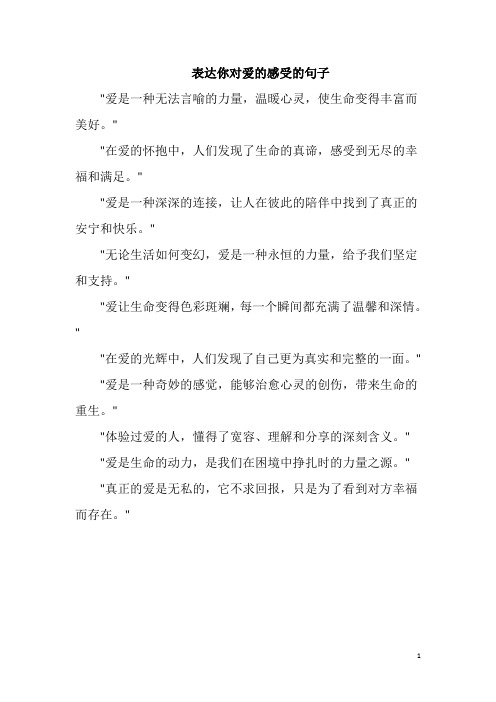 表达你对爱的感受的句子

"爱是一种无法言喻的力量，温暖心灵，使生命变得丰富而美好。"

"在爱的怀抱中，人们发现了生命的真谛，感受到无尽的幸福和满足。"

"爱是一种深深的连接，让人在彼此的陪伴中找到了真正的安宁和快乐。"

"无论生活如何变幻，爱是一种永恒的力量，给予我们坚定和支持。"

"爱让生命变得色彩斑斓，每一个瞬间都充满了温馨和深情。"

"在爱的光辉中，人们发现了自己更为真实和完整的一面。"

"爱是一种奇妙的感觉，能够治愈心灵的创伤，带来生命的重生。"

"体验过爱的人，懂得了宽容、理解和分享的深刻含义。"

"爱是生命的动力，是我们在困境中挣扎时的力量之源。"

"真正的爱是无私的，它不求回报，只是为了看到对方幸福而存在。"

1